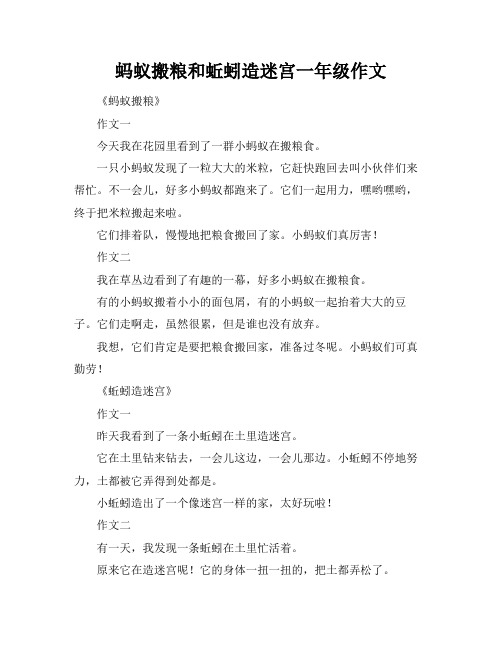 蚂蚁搬粮和蚯蚓造迷宫一年级作文

《蚂蚁搬粮》

作文一

今天我在花园里看到了一群小蚂蚁在搬粮食。

一只小蚂蚁发现了一粒大大的米粒，它赶快跑回去叫小伙伴们来帮忙。不一会儿，好多小蚂蚁都跑来了。它们一起用力，嘿哟嘿哟，终于把米粒搬起来啦。

它们排着队，慢慢地把粮食搬回了家。小蚂蚁们真厉害！

作文二

我在草丛边看到了有趣的一幕，好多小蚂蚁在搬粮食。

有的小蚂蚁搬着小小的面包屑，有的小蚂蚁一起抬着大大的豆子。它们走啊走，虽然很累，但是谁也没有放弃。

我想，它们肯定是要把粮食搬回家，准备过冬呢。小蚂蚁们可真勤劳！

《蚯蚓造迷宫》

作文一

昨天我看到了一条小蚯蚓在土里造迷宫。

它在土里钻来钻去，一会儿这边，一会儿那边。小蚯蚓不停地努力，土都被它弄得到处都是。

小蚯蚓造出了一个像迷宫一样的家，太好玩啦！

作文二

有一天，我发现一条蚯蚓在土里忙活着。

原来它在造迷宫呢！它的身体一扭一扭的，把土都弄松了。